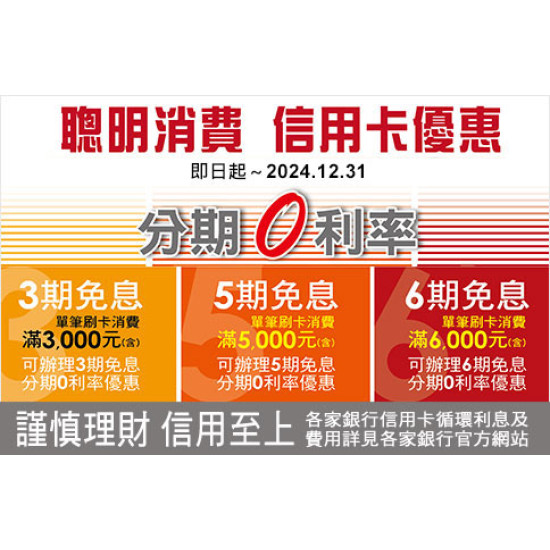 聰明消費 信用卡優惠

即日起～2024.12.31

分期0利率

3期免息
單筆刷卡消費
滿3,000元(含)
可辦理3期免息
分期0利率優惠

5期免息
單筆刷卡消費
滿5,000元(含)
可辦理5期免息
分期0利率優惠

6期免息
單筆刷卡消費
滿6,000元(含)
可辦理6期免息
分期0利率優惠

謹慎理財 信用至上 各家銀行信用卡循環利息及費用詳見各家銀行官方網站